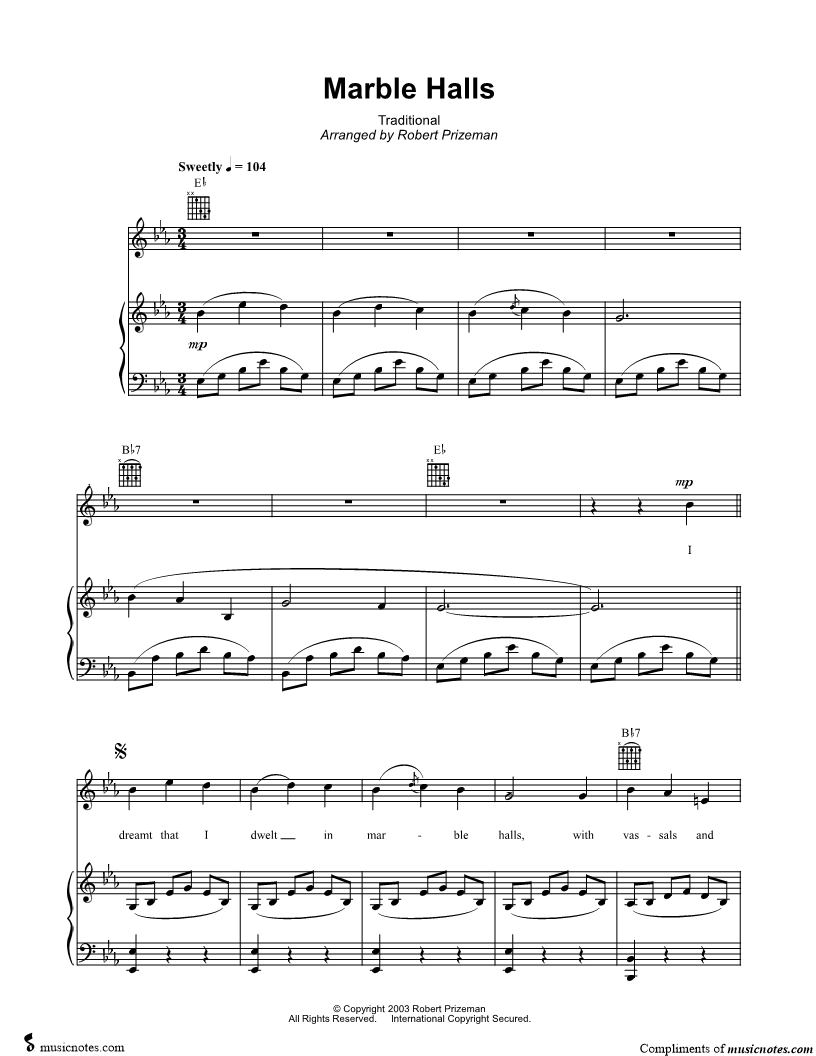 Marble Halls

Traditional
Arranged by Robert Prizeman

Sweetly ♩ = 104

E♭

mp

B♭7

E♭

mp

I

B♭7

dreamt that I dwelt in mar - ble halls, with vas - sals and

© Copyright 2003 Robert Prizeman
All Rights Reserved. International Copyright Secured.

musicnotes.com

Compliments of musicnotes.com